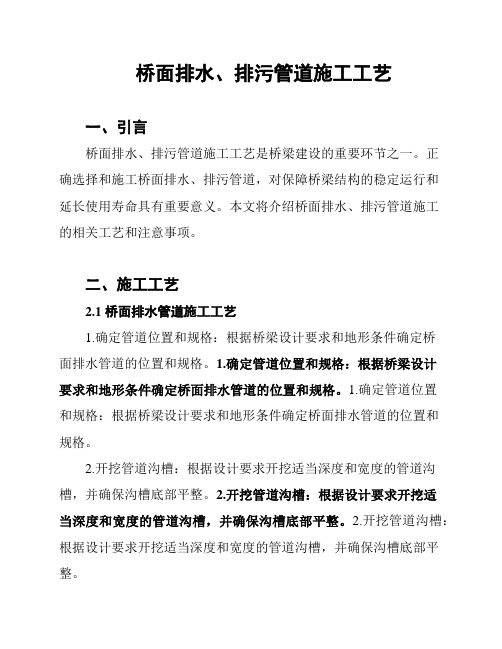 桥面排水、排污管道施工工艺

一、引言

桥面排水、排污管道施工工艺是桥梁建设的重要环节之一。正确选择和施工桥面排水、排污管道，对保障桥梁结构的稳定运行和延长使用寿命具有重要意义。本文将介绍桥面排水、排污管道施工的相关工艺和注意事项。

二、施工工艺

2.1 桥面排水管道施工工艺

1.确定管道位置和规格：根据桥梁设计要求和地形条件确定桥面排水管道的位置和规格。1.确定管道位置和规格：根据桥梁设计要求和地形条件确定桥面排水管道的位置和规格。1.确定管道位置和规格：根据桥梁设计要求和地形条件确定桥面排水管道的位置和规格。

2.开挖管道沟槽：根据设计要求开挖适当深度和宽度的管道沟槽，并确保沟槽底部平整。2.开挖管道沟槽：根据设计要求开挖适当深度和宽度的管道沟槽，并确保沟槽底部平整。2.开挖管道沟槽：根据设计要求开挖适当深度和宽度的管道沟槽，并确保沟槽底部平整。